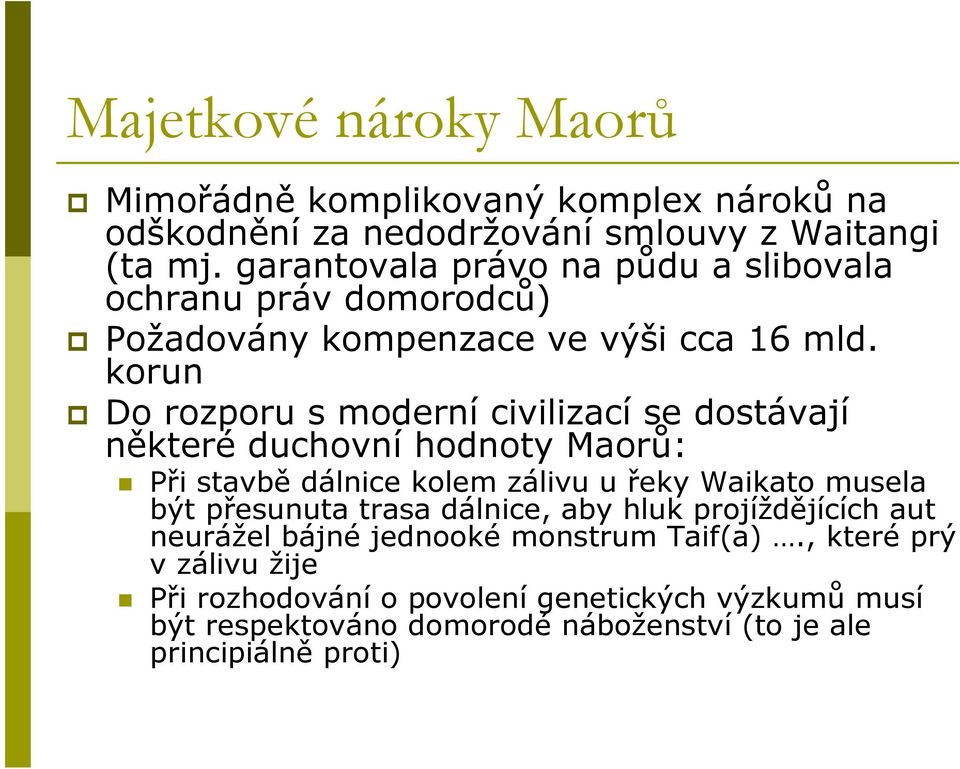 Majetkové nároky Maorů

Mimořádně komplikovaný komplex nároků na odškodnění za nedodržování smlouvy z Waitangi (ta mj. garantovala právo na půdu a slibovala ochranu práv domorodců)

Požadovány kompenzace ve výši cca 16 mld. korun

Do rozporu s moderní civilizací se dostávají některé duchovní hodnoty Maorů:

Při stavbě dálnice kolem zálivu u řeky Waikato musela být přesunuta trasa dálnice, aby hluk projíždějících aut neurážel bájné jednooké monstrum Taif(a) …., které prý v zálivu žije

Při rozhodování o povolení genetických výzkumů musí být respektováno domorodé náboženství (to je ale principiálně proti)